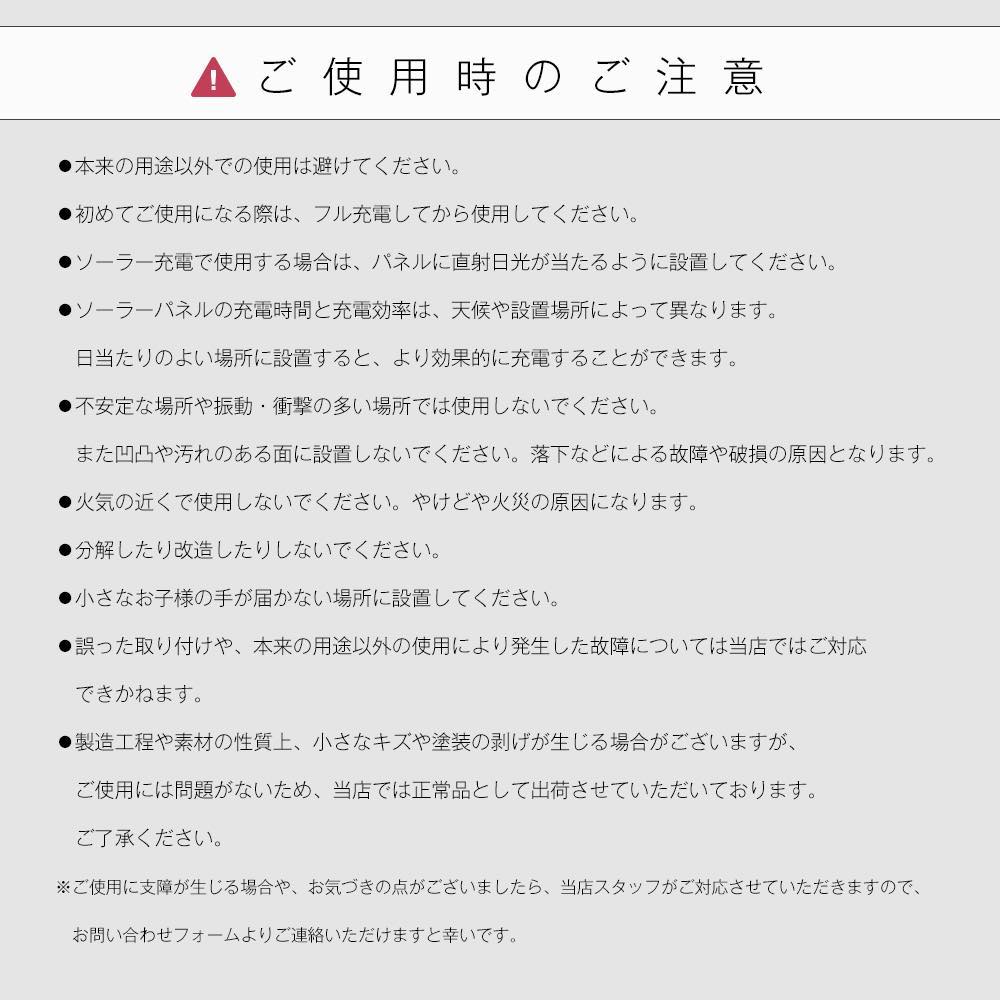 ご使用時のご注意

●本来の用途以外での使用は避けてください。

●初めてご使用になる際は、フル充電してから使用してください。

●ソーラー充電で使用する場合は、パネルに直射日光が当たるように設置してください。

●ソーラーパネルの充電時間と充電効率は、天候や設置場所によって異なります。
日当たりのよい場所に設置すると、より効果的に充電することができます。

●不安定な場所や振動・衝撃の多い場所では使用しないでください。
また凹凸や汚れのある面に設置しないでください。落下などによる故障や破損の原因となります。

●火気の近くで使用しないでください。やけどや火災の原因になります。

●分解したり改造したりしないでください。

●小さなお子様の手が届かない場所に設置してください。

●誤った取り付けや、本来の用途以外の使用により発生した故障については当店ではご対応できかねます。

●製造工程や素材の性質上、小さなキズや塗装の剥げが生じる場合がございますが、
ご使用には問題がないため、当店では正常品として出荷させていただいております。
ご了承ください。

※ご使用に支障が生じる場合や、お気づきの点がございましたら、当店スタッフがご対応させていただきますので、
お問い合わせフォームよりご連絡いただけますと幸いです。